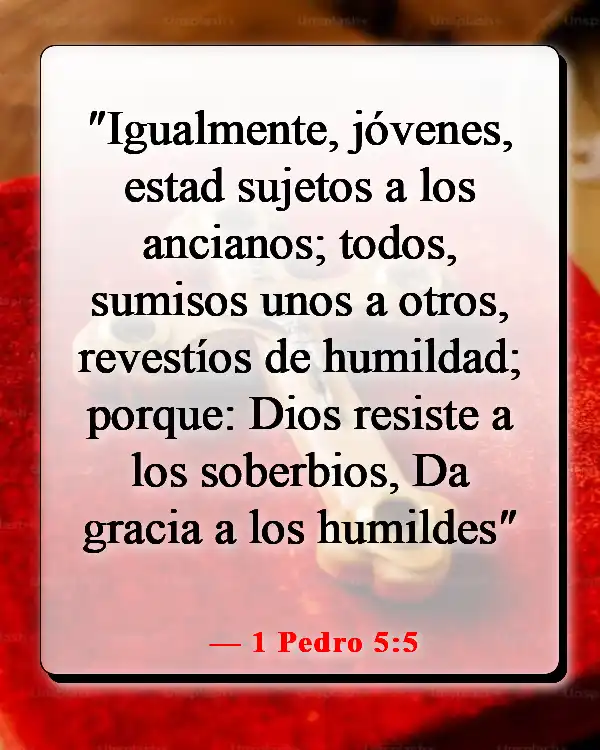 "Igualmente, jóvenes, estad sujetos a los ancianos; todos, sumisos unos a otros, revestíos de humildad; porque: Dios resiste a los soberbios, Da gracia a los humildes"

— 1 Pedro 5:5